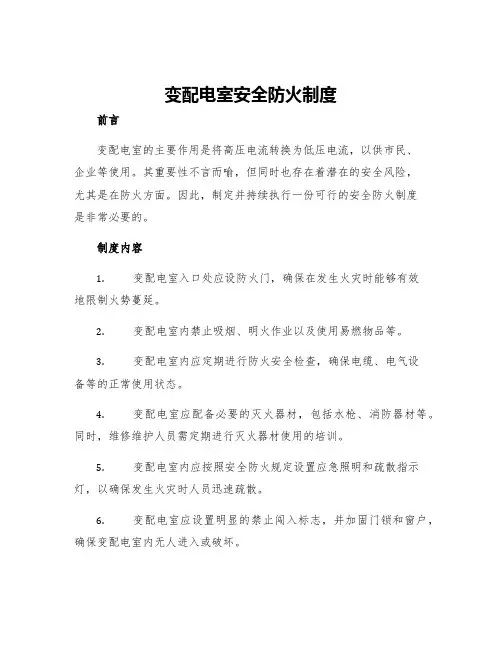 变配电室安全防火制度

前言

变配电室的主要作用是将高压电流转换为低压电流，以供市民、企业等使用。其重要性不言而喻，但同时也存在着潜在的安全风险，尤其是在防火方面。因此，制定并持续执行一份可行的安全防火制度是非常必要的。

制度内容

1. 变配电室入口处应设防火门，确保在发生火灾时能够有效地限制火势蔓延。

2. 变配电室内禁止吸烟、明火作业以及使用易燃物品等。

3. 变配电室内应定期进行防火安全检查，确保电缆、电气设备等的正常使用状态。

4. 变配电室应配备必要的灭火器材，包括水枪、消防器材等。同时，维修维护人员需定期进行灭火器材使用的培训。

5. 变配电室内应按照安全防火规定设置应急照明和疏散指示灯，以确保发生火灾时人员迅速疏散。

6. 变配电室应设置明显的禁止闯入标志，并加固门锁和窗户，确保变配电室内无人进入或破坏。